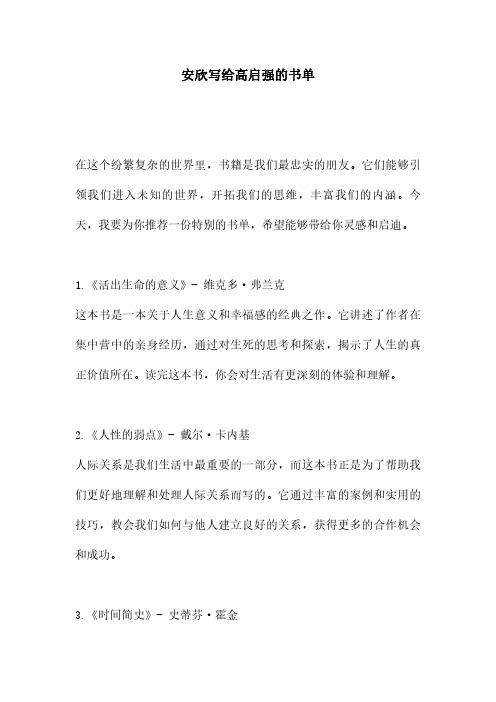 安欣写给高启强的书单

在这个纷繁复杂的世界里，书籍是我们最忠实的朋友。它们能够引领我们进入未知的世界，开拓我们的思维，丰富我们的内涵。今天，我要为你推荐一份特别的书单，希望能够带给你灵感和启迪。

1.《活出生命的意义》- 维克多·弗兰克
这本书是一本关于人生意义和幸福感的经典之作。它讲述了作者在集中营中的亲身经历，通过对生死的思考和探索，揭示了人生的真正价值所在。读完这本书，你会对生活有更深刻的体验和理解。

2.《人性的弱点》- 戴尔·卡内基
人际关系是我们生活中最重要的一部分，而这本书正是为了帮助我们更好地理解和处理人际关系而写的。它通过丰富的案例和实用的技巧，教会我们如何与他人建立良好的关系，获得更多的合作机会和成功。

3.《时间简史》- 史蒂芬·霍金